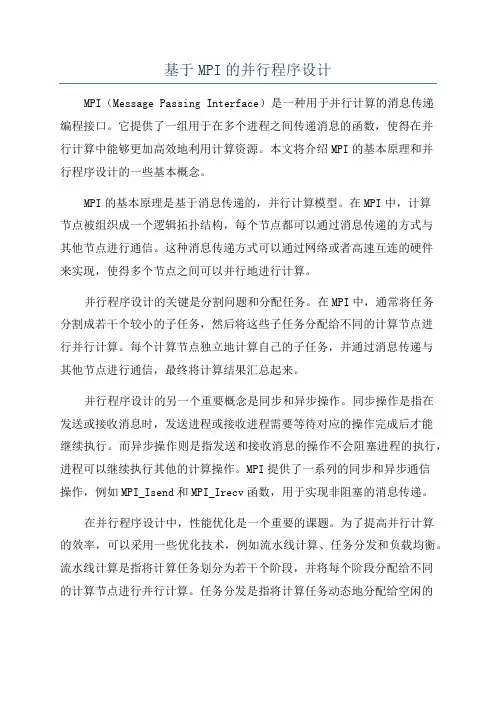 基于MPI的并行程序设计

MPI（Message Passing Interface）是一种用于并行计算的消息传递编程接口。它提供了一组用于在多个进程之间传递消息的函数，使得在并行计算中能够更加高效地利用计算资源。本文将介绍MPI的基本原理和并行程序设计的一些基本概念。

MPI的基本原理是基于消息传递的，并行计算模型。在MPI中，计算节点被组织成一个逻辑拓扑结构，每个节点都可以通过消息传递的方式与其他节点进行通信。这种消息传递方式可以通过网络或者高速互连的硬件来实现，使得多个节点之间可以并行地进行计算。

并行程序设计的关键是分割问题和分配任务。在MPI中，通常将任务分割成若干个较小的子任务，然后将这些子任务分配给不同的计算节点进行并行计算。每个计算节点独立地计算自己的子任务，并通过消息传递与其他节点进行通信，最终将计算结果汇总起来。

并行程序设计的另一个重要概念是同步和异步操作。同步操作是指在发送或接收消息时，发送进程或接收进程需要等待对应的操作完成后才能继续执行。而异步操作则是指发送和接收消息的操作不会阻塞进程的执行，进程可以继续执行其他的计算操作。MPI提供了一系列的同步和异步通信操作，例如MPI_Isend和MPI_Irecv函数，用于实现非阻塞的消息传递。

在并行程序设计中，性能优化是一个重要的课题。为了提高并行计算的效率，可以采用一些优化技术，例如流水线计算、任务分发和负载均衡。流水线计算是指将计算任务划分为若干个阶段，并将每个阶段分配给不同的计算节点进行并行计算。任务分发是指将计算任务动态地分配给空闲的